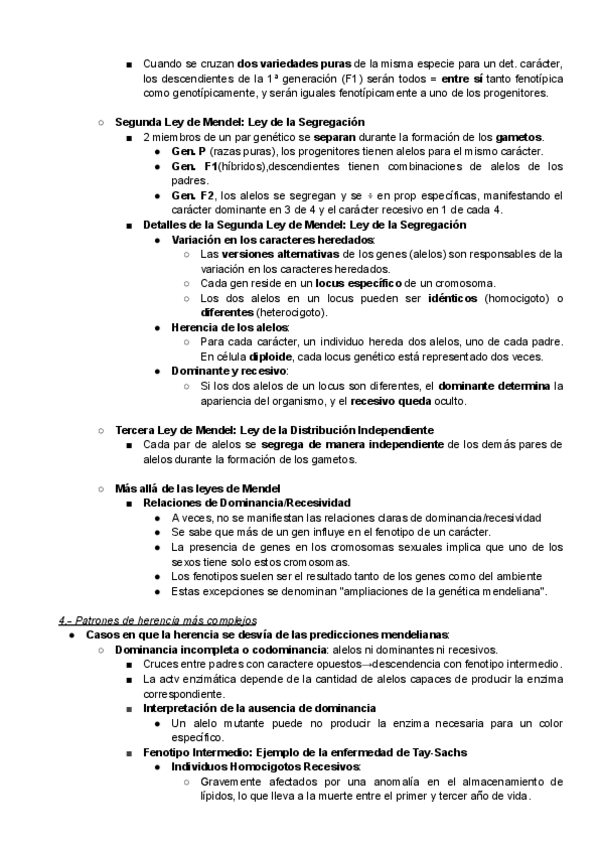 ■ Cuando se cruzan **dos variedades puras** de la misma especie para un det. carácter, los descendientes de la 1ª generación (F1) serán todos = **entre sí** tanto fenotípica como genotípicamente, y serán iguales fenotípicamente a uno de los progenitores.

○ **Segunda Ley de Mendel: Ley de la Segregación**
■ 2 miembros de un par genético se **separan** durante la formación de los **gametos**.
● **Gen. P** (razas puras), los progenitores tienen alelos para el mismo carácter.
● **Gen. F1**(híbridos),descendientes tienen combinaciones de alelos de los padres.
● **Gen. F2**, los alelos se segregan y se ÷ en prop específicas, manifestando el carácter dominante en 3 de 4 y el carácter recesivo en 1 de cada 4.
■ **Detalles de la Segunda Ley de Mendel: Ley de la Segregación**
● **Variación en los caracteres heredados**:
○ Las **versiones alternativas** de los genes (alelos) son responsables de la variación en los caracteres heredados.
○ Cada gen reside en un **locus específico** de un cromosoma.
○ Los dos alelos en un locus pueden ser **idénticos** (homocigoto) o **diferentes** (heterocigoto).
● **Herencia de los alelos**:
○ Para cada carácter, un individuo hereda dos alelos, uno de cada padre. En célula **diploide**, cada locus genético está representado dos veces.
● **Dominante y recesivo**:
○ Si los dos alelos de un locus son diferentes, el **dominante determina** la apariencia del organismo, y el **recesivo queda** oculto.

○ **Tercera Ley de Mendel: Ley de la Distribución Independiente**
■ Cada par de alelos se **segrega de manera independiente** de los demás pares de alelos durante la formación de los gametos.

○ **Más allá de las leyes de Mendel**
■ **Relaciones de Dominancia/Recesividad**
● A veces, no se manifiestan las relaciones claras de dominancia/recesividad
● Se sabe que más de un gen influye en el fenotipo de un carácter.
● La presencia de genes en los cromosomas sexuales implica que uno de los sexos tiene solo estos cromosomas.
● Los fenotipos suelen ser el resultado tanto de los genes como del ambiente
● Estas excepciones se denominan "ampliaciones de la genética mendeliana".

4.- Patrones de herencia más complejos
● **Casos en que la herencia se desvía de las predicciones mendelianas**:
○ **Dominancia incompleta o codominancia**: alelos ni dominantes ni recesivos.
■ Cruces entre padres con caractere opuestos→descendencia con fenotipo intermedio.
■ La actv enzimática depende de la cantidad de alelos capaces de producir la enzima correspondiente.
■ **Interpretación de la ausencia de dominancia**
● Un alelo mutante puede no producir la enzima necesaria para un color específico.
■ **Fenotipo Intermedio: Ejemplo de la enfermedad de Tay-Sachs**
● **Individuos Homocigotos Recesivos**:
○ Gravemente afectados por una anomalía en el almacenamiento de lípidos, lo que lleva a la muerte entre el primer y tercer año de vida.